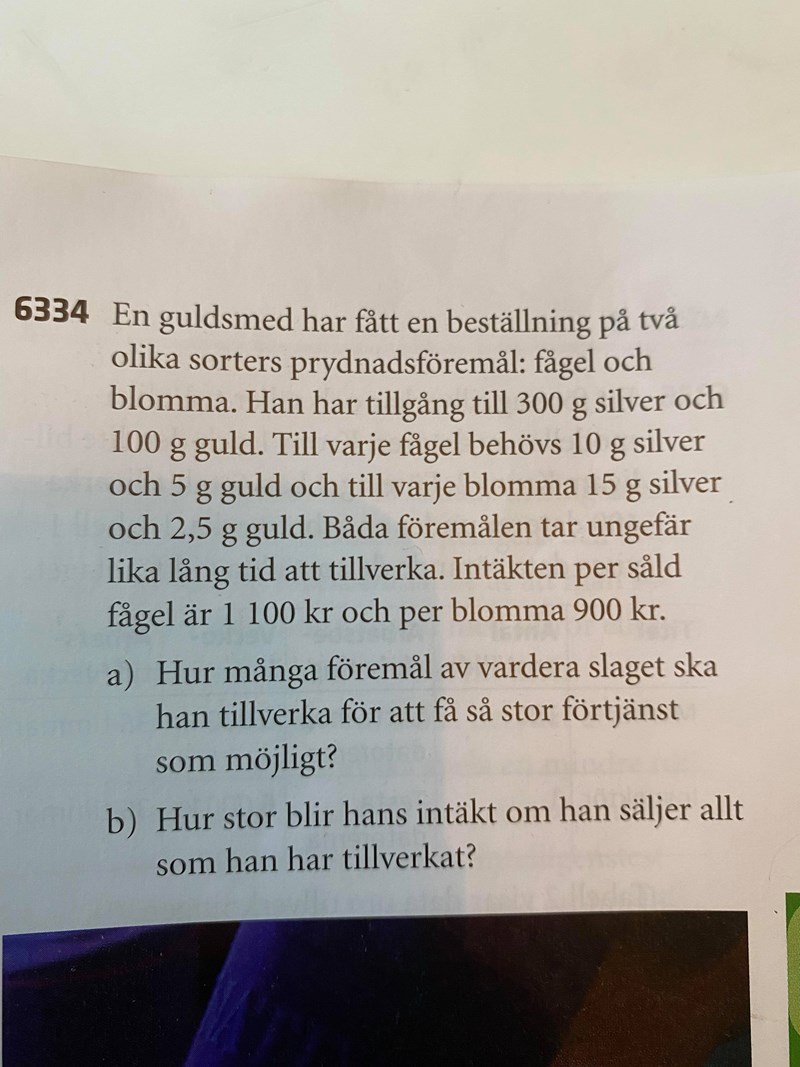 6334 En guldsmed har fått en beställning på två olika sorters prydnadsföremål: fågel och blomma. Han har tillgång till 300 g silver och 100 g guld. Till varje fågel behövs 10 g silver och 5 g guld och till varje blomma 15 g silver och 2,5 g guld. Båda föremålen tar ungefär lika lång tid att tillverka. Intäkten per såld fågel är 1 100 kr och per blomma 900 kr.

a) Hur många föremål av vardera slaget ska han tillverka för att få så stor förtjänst som möjligt?

b) Hur stor blir hans intäkt om han säljer allt som han har tillverkat?